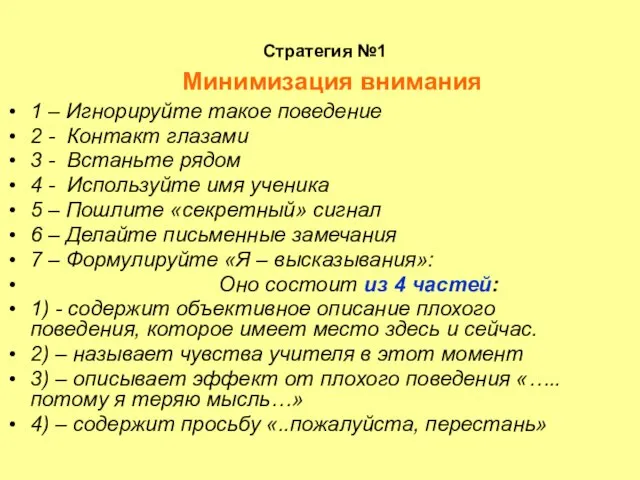 Стратегия №1

Минимизация внимания

• 1 – Игнорируйте такое поведение
• 2 - Контакт глазами
• 3 - Встаньте рядом
• 4 - Используйте имя ученика
• 5 – Пошлите «секретный» сигнал
• 6 – Делайте письменные замечания
• 7 – Формулируйте «Я – высказывания»:
• Оно состоит из 4 частей:
• 1) - содержит объективное описание плохого поведения, которое имеет место здесь и сейчас.
• 2) – называет чувства учителя в этот момент
• 3) – описывает эффект от плохого поведения «….. потому я теряю мысль…»
• 4) – содержит просьбу «..пожалуйста, перестань»